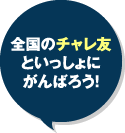 全国のチャレ友
といっしょに
がんばろう!